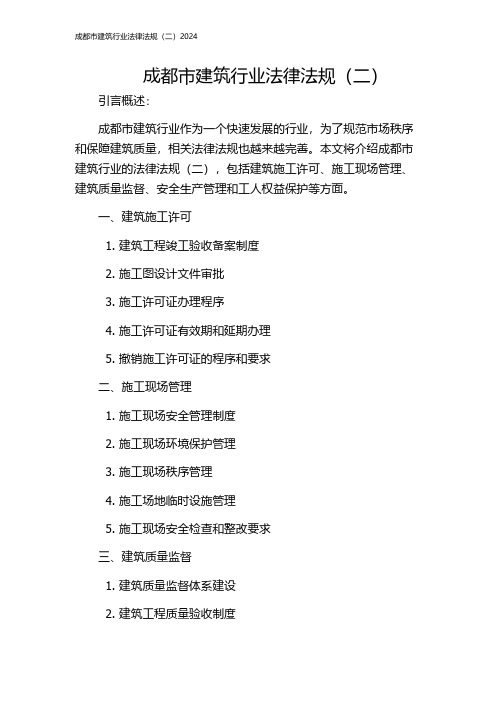 成都市建筑行业法律法规（二）2024

成都市建筑行业法律法规（二）

引言概述：

成都市建筑行业作为一个快速发展的行业，为了规范市场秩序和保障建筑质量，相关法律法规也越来越完善。本文将介绍成都市建筑行业的法律法规（二），包括建筑施工许可、施工现场管理、建筑质量监督、安全生产管理和工人权益保护等方面。

一、建筑施工许可

1. 建筑工程竣工验收备案制度

2. 施工图设计文件审批

3. 施工许可证办理程序

4. 施工许可证有效期和延期办理

5. 撤销施工许可证的程序和要求

二、施工现场管理

1. 施工现场安全管理制度

2. 施工现场环境保护管理

3. 施工现场秩序管理

4. 施工场地临时设施管理

5. 施工现场安全检查和整改要求

三、建筑质量监督

1. 建筑质量监督体系建设

2. 建筑工程质量验收制度